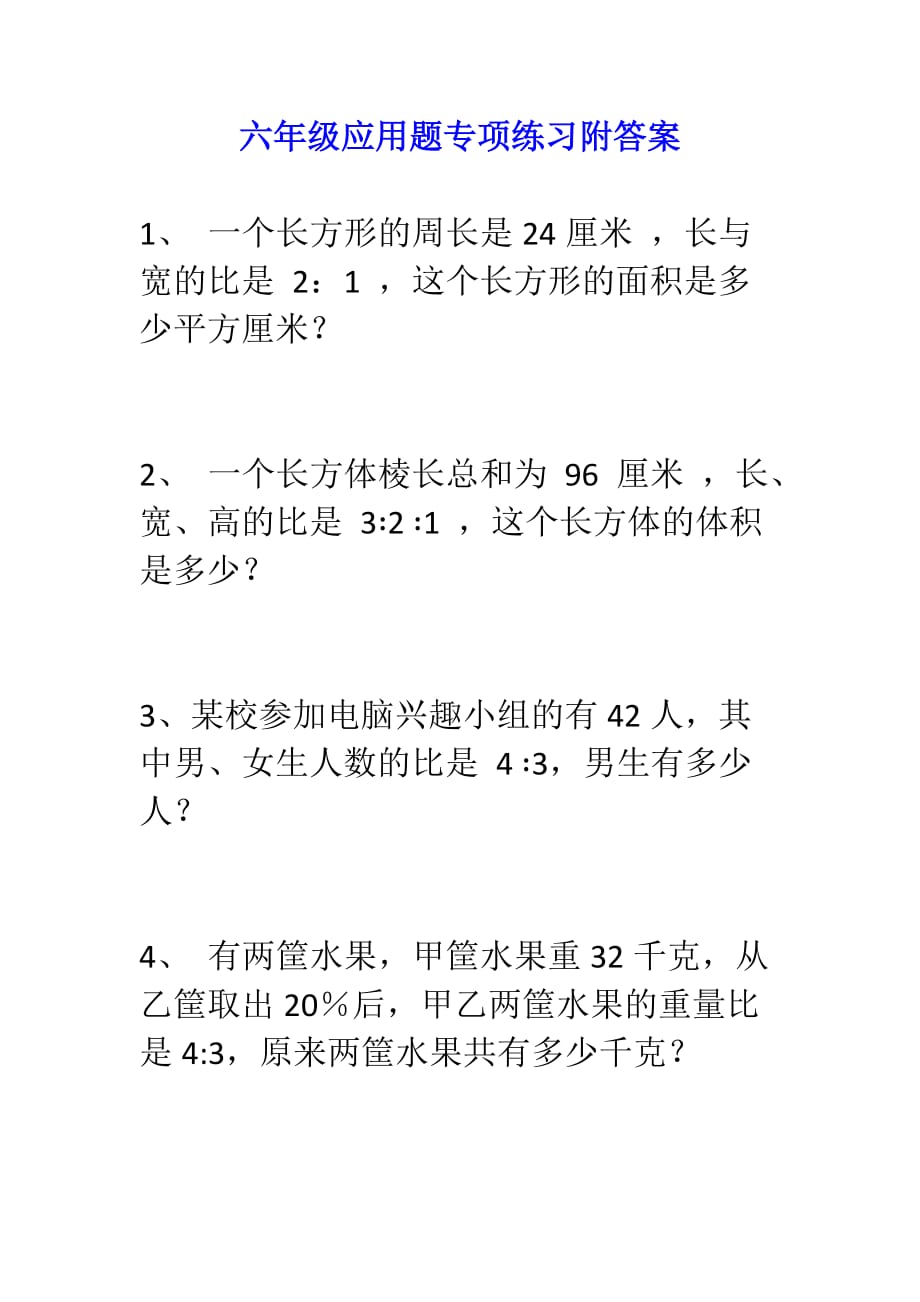 六年级应用题专项练习附答案

1、 一个长方形的周长是 24 厘米 ，长与宽的比是 2：1 ，这个长方形的面积是多少平方厘米？

2、 一个长方体棱长总和为 96 厘米 ，长、宽、高的比是 3:2 :1 ，这个长方体的体积是多少？

3、某校参加电脑兴趣小组的有 42 人，其中男、女生人数的比是 4 :3，男生有多少人？

4、 有两筐水果，甲筐水果重 32 千克，从乙筐取出 20％后，甲乙两筐水果的重量比是 4:3，原来两筐水果共有多少千克？